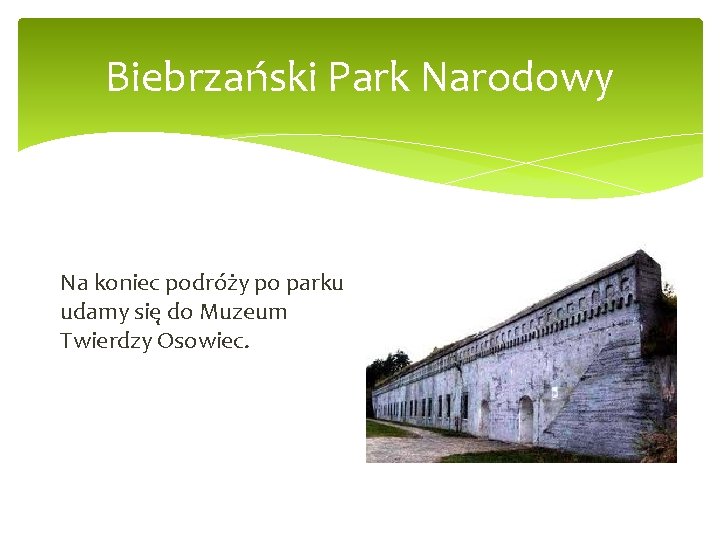 Biebrzański Park Narodowy

Na koniec podróży po parku udamy się do Muzeum Twierdzy Osowiec.